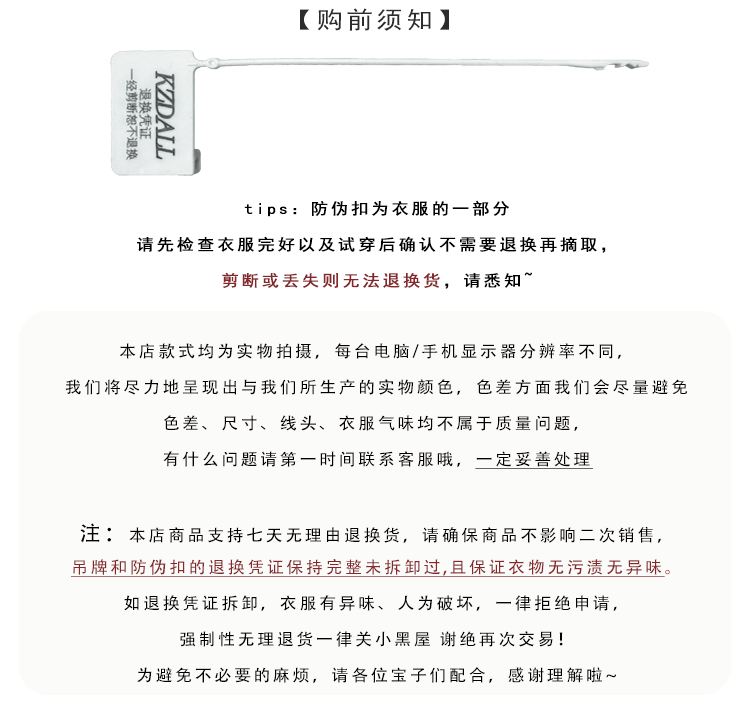 【购前须知】

KZDALL
退换凭证
一经剪断恕不退换

tips：防伪扣为衣服的一部分
请先检查衣服完好以及试穿后确认不需要退换再摘取，
剪断或丢失则无法退换货，请悉知~

本店款式均为实物拍摄，每台电脑/手机显示器分辨率不同，
我们将尽力地呈现出与我们所生产的实物颜色，色差方面我们会尽量避免
色差、尺寸、线头、衣服气味均不属于质量问题，
有什么问题请第一时间联系客服哦，一定妥善处理

注：本店商品支持七天无理由退换货，请确保商品不影响二次销售，
吊牌和防伪扣的退换凭证保持完整未拆卸过,且保证衣物无污渍无异味。
如退换凭证拆卸，衣服有异味、人为破坏，一律拒绝申请，
强制性无理退货一律关小黑屋 谢绝再次交易！
为避免不必要的麻烦，请各位宝子们配合，感谢理解啦~